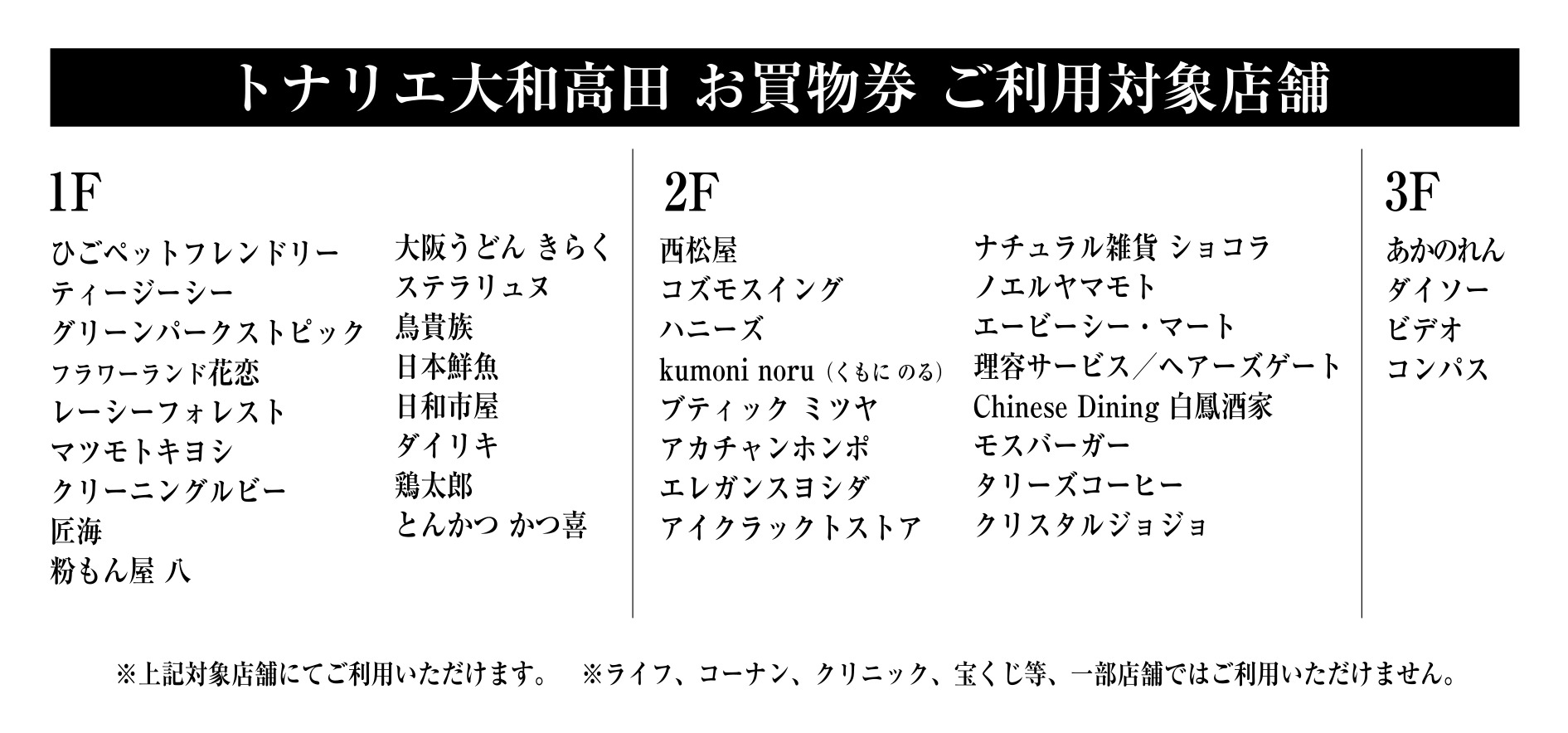 トナリエ大和高田 お買物券 ご利用対象店舗

1F

ひごペットフレンドリー
ティージーシー
グリーンパークストピック
フラワーランド花恋
レーシーフォレスト
マツモトキヨシ
クリーニングルビー
匠海
粉もん屋 八

大阪うどん きらく
ステラリュヌ
鳥貴族
日本鮮魚
日和市屋
ダイリキ
鶏太郎
とんかつ かつ喜

2F

西松屋
コズモスイング
ハニーズ
kumoni noru (くもに のる)
ブティック ミツヤ
アカチャンホンポ
エレガンスヨシダ
アイクラックトストア

ナチュラル雑貨 ショコラ
ノエルヤマモト
エービーシー・マート
理容サービス／ヘアーズゲート
Chinese Dining 白鳳酒家
モスバーガー
タリーズコーヒー
クリスタルジョジョ

3F

あかのれん
ダイソー
ビデオ
コンパス

※上記対象店舗にてご利用いただけます。 ※ライフ、コーナン、クリニック、宝くじ等、一部店舗ではご利用いただけません。